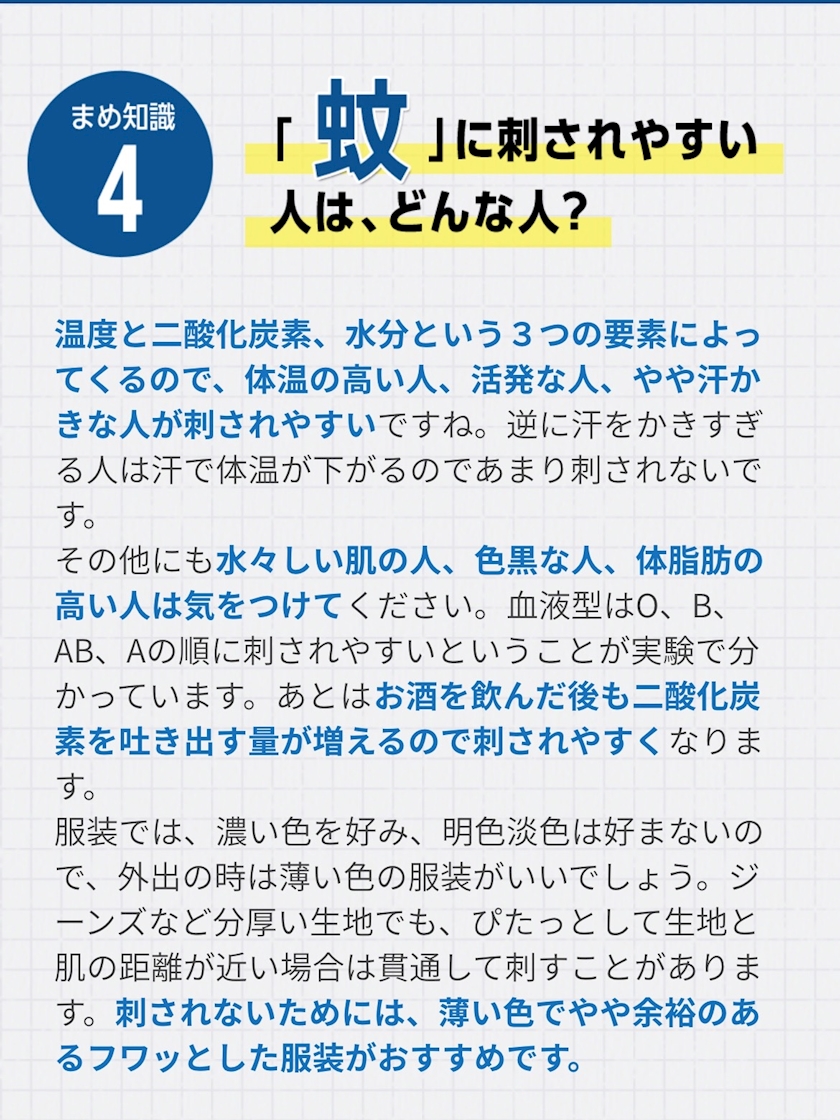 まめ知識
4

「蚊」に刺されやすい
人は、どんな人?

温度と二酸化炭素、水分という3つの要素によってくるので、体温の高い人、活発な人、やや汗かきな人が刺されやすいですね。逆に汗をかきすぎる人は汗で体温が下がるのであまり刺されないです。
その他にも水々しい肌の人、色黒な人、体脂肪の高い人は気をつけてください。血液型はO、B、AB、Aの順に刺されやすいということが実験で分かっています。あとはお酒を飲んだ後も二酸化炭素を吐き出す量が増えるので刺されやすくなります。
服装では、濃い色を好み、明色淡色は好まないので、外出の時は薄い色の服装がいいでしょう。ジーンズなど分厚い生地でも、ぴたっとして生地と肌の距離が近い場合は貫通して刺すことがあります。刺されないためには、薄い色でやや余裕のあるフワッとした服装がおすすめです。